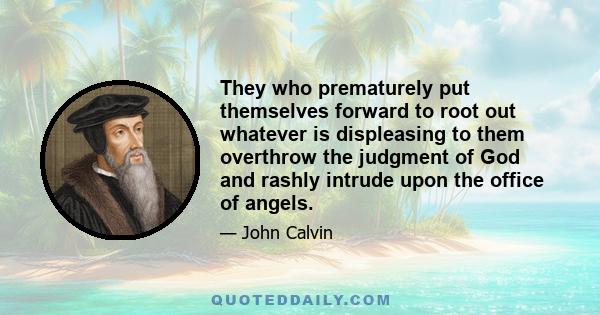 They who prematurely put themselves forward to root out whatever is displeasing to them overthrow the judgment of God and rashly intrude upon the office of angels.

— John Calvin

QUOTEDDAILY.COM